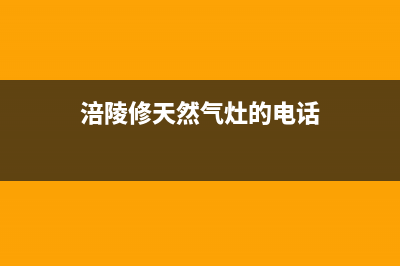 涪陵修天然气灶的电话